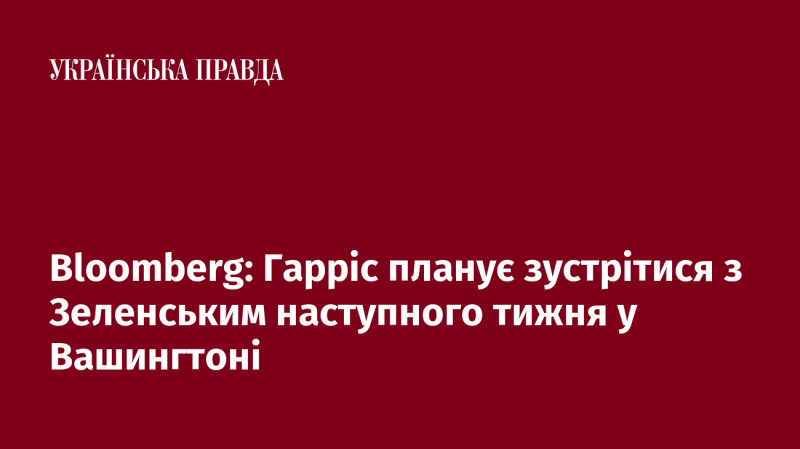 УКРАЇНСЬКА ПРАВДА

Bloomberg: Гарріс планує зустрітися з Зеленським наступного тижня у Вашингтоні